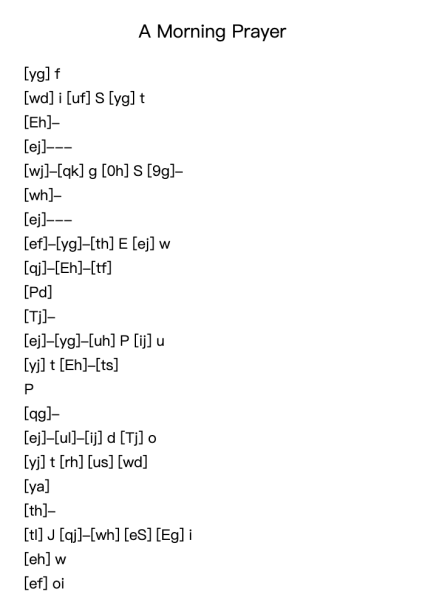 A Morning Prayer

[yg] f
[wd] i [uf] S [yg] t
[Eh]–
[ej]–––
[wj]–[qk] g [0h] S [9g]–
[wh]–
[ej]–––
[ef]–[yg]–[th] E [ej] w
[qj]–[Eh]–[tf]
[Pd]
[Tj]–
[ej]–[yg]–[uh] P [ij] u
[yj] t [Eh]–[ts]
P
[qg]–
[ej]–[ul]–[ij] d [Tj] o
[yj] t [rh] [us] [wd]
[ya]
[th]–
[tl] J [qj]–[wh] [eS] [Eg] i
[eh] w
[ef] oi